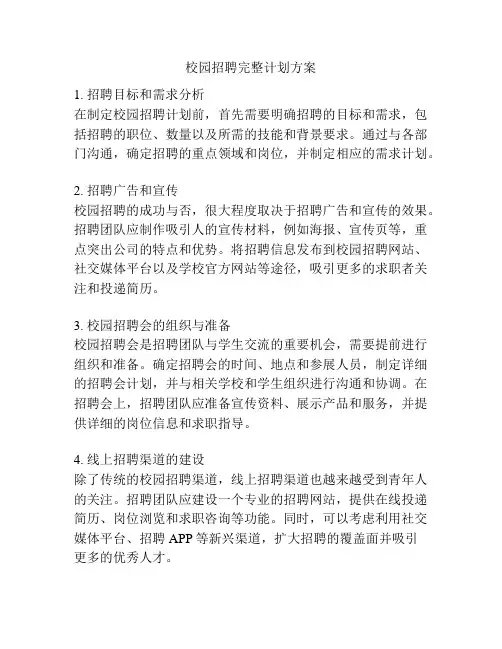 校园招聘完整计划方案

1. 招聘目标和需求分析
在制定校园招聘计划前，首先需要明确招聘的目标和需求，包括招聘的职位、数量以及所需的技能和背景要求。通过与各部门沟通，确定招聘的重点领域和岗位，并制定相应的需求计划。

2. 招聘广告和宣传
校园招聘的成功与否，很大程度取决于招聘广告和宣传的效果。招聘团队应制作吸引人的宣传材料，例如海报、宣传页等，重点突出公司的特点和优势。将招聘信息发布到校园招聘网站、社交媒体平台以及学校官方网站等途径，吸引更多的求职者关注和投递简历。

3. 校园招聘会的组织与准备
校园招聘会是招聘团队与学生交流的重要机会，需要提前进行组织和准备。确定招聘会的时间、地点和参展人员，制定详细的招聘会计划，并与相关学校和学生组织进行沟通和协调。在招聘会上，招聘团队应准备宣传资料、展示产品和服务，并提供详细的岗位信息和求职指导。

4. 线上招聘渠道的建设
除了传统的校园招聘渠道，线上招聘渠道也越来越受到青年人的关注。招聘团队应建设一个专业的招聘网站，提供在线投递简历、岗位浏览和求职咨询等功能。同时，可以考虑利用社交媒体平台、招聘 APP 等新兴渠道，扩大招聘的覆盖面并吸引更多的优秀人才。